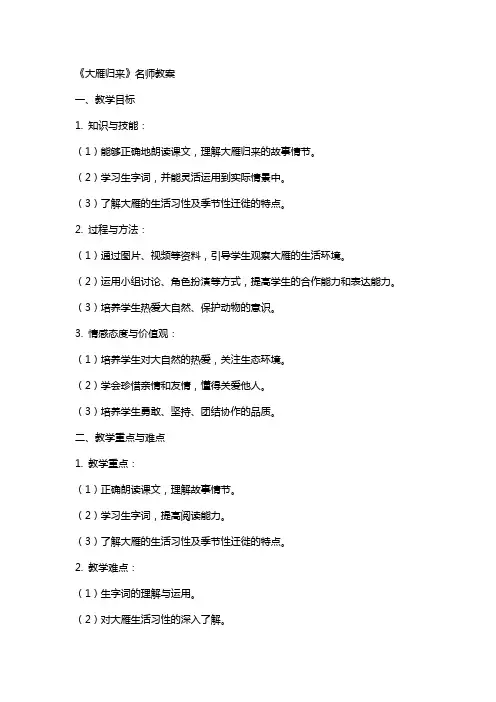 《大雁归来》名师教案

一、教学目标

1. 知识与技能：

（1）能够正确地朗读课文，理解大雁归来的故事情节。

（2）学习生字词，并能灵活运用到实际情景中。

（3）了解大雁的生活习性及季节性迁徙的特点。

2. 过程与方法：

（1）通过图片、视频等资料，引导学生观察大雁的生活环境。

（2）运用小组讨论、角色扮演等方式，提高学生的合作能力和表达能力。

（3）培养学生热爱大自然、保护动物的意识。

3. 情感态度与价值观：

（1）培养学生对大自然的热爱，关注生态环境。

（2）学会珍惜亲情和友情，懂得关爱他人。

（3）培养学生勇敢、坚持、团结协作的品质。

二、教学重点与难点

1. 教学重点：

（1）正确朗读课文，理解故事情节。

（2）学习生字词，提高阅读能力。

（3）了解大雁的生活习性及季节性迁徙的特点。

2. 教学难点：

（1）生字词的理解与运用。

（2）对大雁生活习性的深入了解。